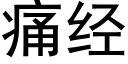 痛经